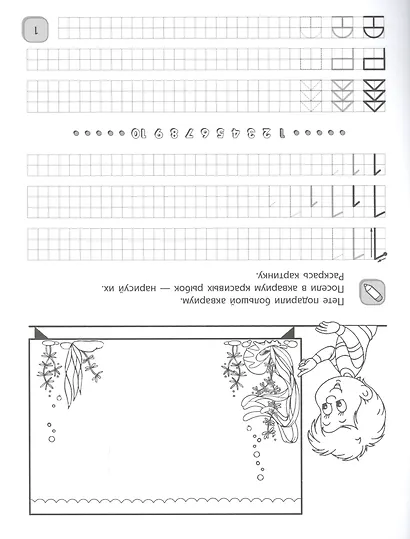 Пете подарили большой аквариум.
Посели в аквариум красивых рыбок — нарисуй их.
Раскрась картинку.

1 2 3 4 5 6 7 8 9 10

1